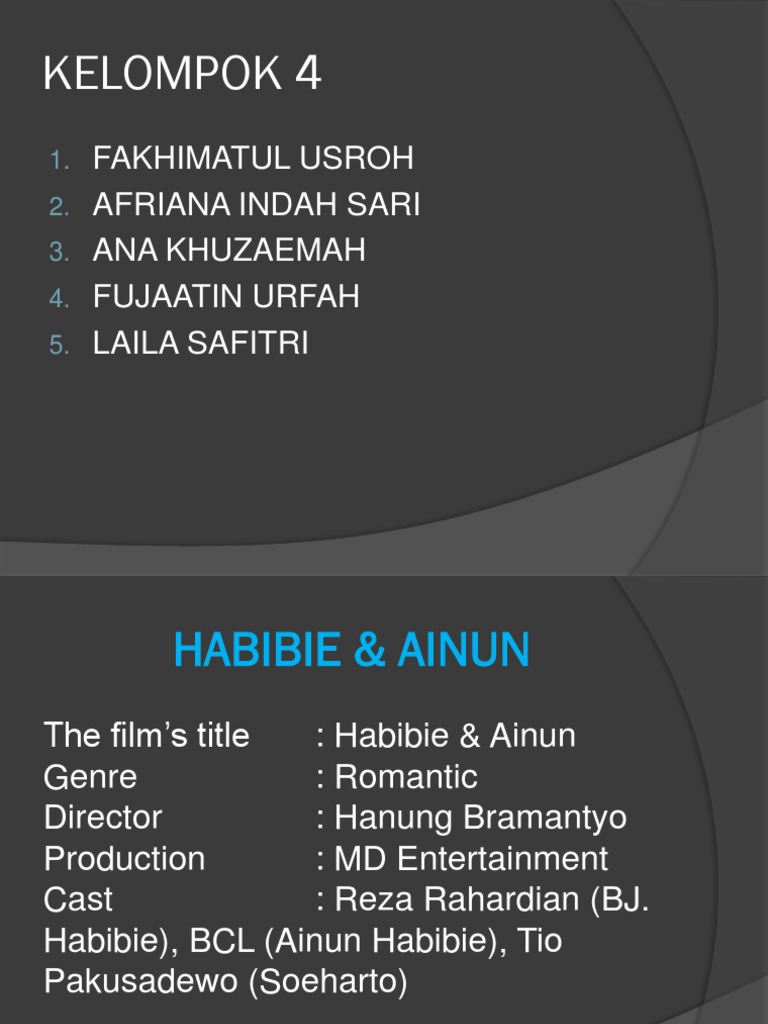 KELOMPOK 4

1. FAKHIMATUL USROH
2. AFRIANA INDAH SARI
3. ANA KHUZAEMAH
4. FUJAATIN URFAH
5. LAILA SAFITRI

HABIBIE & AINUN

The film's title : Habibie & Ainun
Genre : Romantic
Director : Hanung Bramantyo
Production : MD Entertainment
Cast : Reza Rahardian (BJ. Habibie), BCL (Ainun Habibie), Tio Pakusadewo (Soeharto)